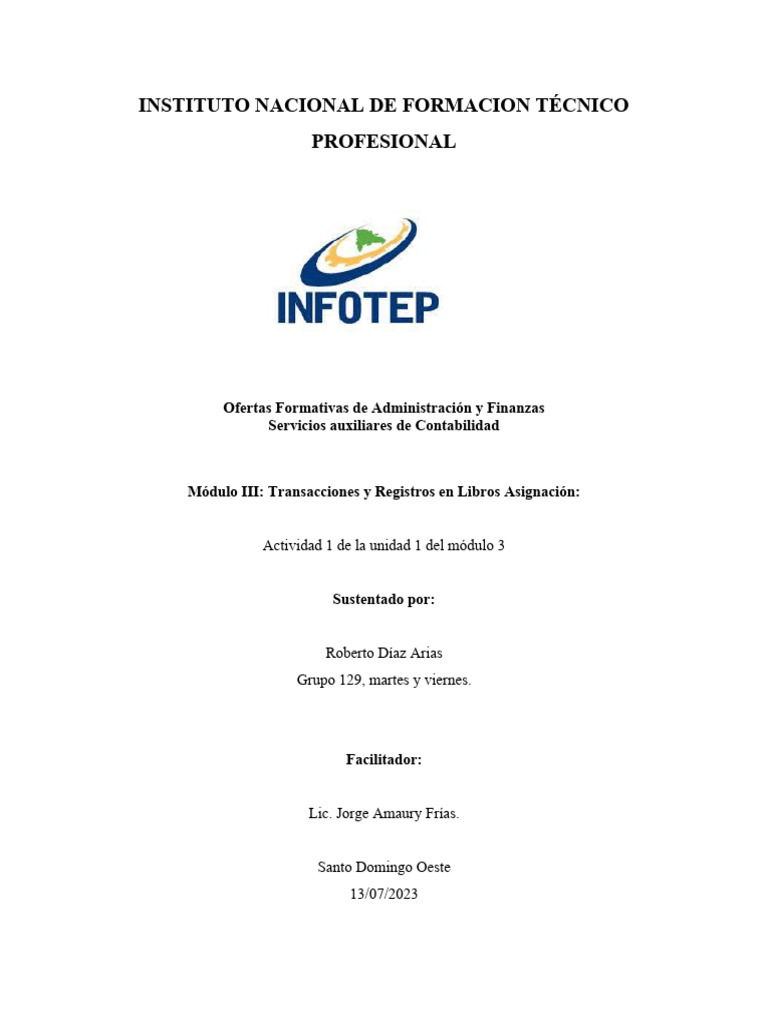 INSTITUTO NACIONAL DE FORMACION TÉCNICO PROFESIONAL

INFOTEP

Ofertas Formativas de Administración y Finanzas
Servicios auxiliares de Contabilidad

Módulo III: Transacciones y Registros en Libros Asignación:

Actividad 1 de la unidad 1 del módulo 3

Sustentado por:

Roberto Díaz Arias
Grupo 129, martes y viernes.

Facilitador:

Lic. Jorge Amaury Frías.

Santo Domingo Oeste
13/07/2023